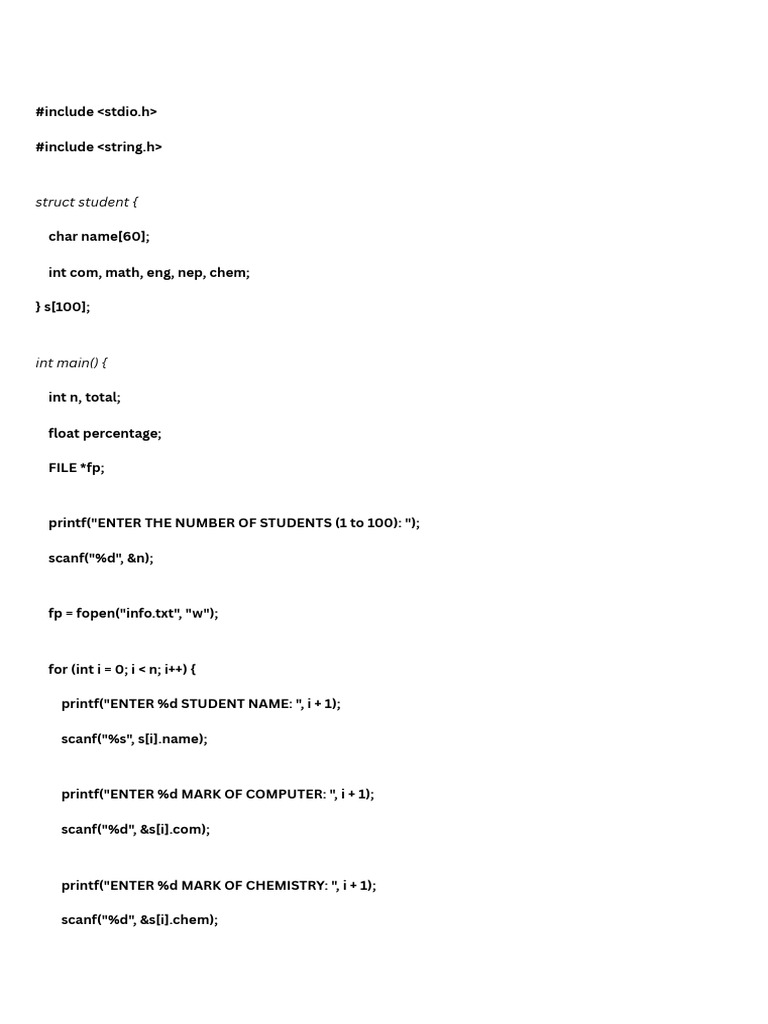 #include <stdio.h>

#include <string.h>

struct student {

char name[60];

int com, math, eng, nep, chem;

} s[100];

int main() {

int n, total;

float percentage;

FILE *fp;

printf("ENTER THE NUMBER OF STUDENTS (1 to 100): ");

scanf("%d", &n);

fp = fopen("info.txt", "w");

for (int i = 0; i < n; i++) {

printf("ENTER %d STUDENT NAME: ", i + 1);

scanf("%s", s[i].name);

printf("ENTER %d MARK OF COMPUTER: ", i + 1);

scanf("%d", &s[i].com);

printf("ENTER %d MARK OF CHEMISTRY: ", i + 1);

scanf("%d", &s[i].chem);